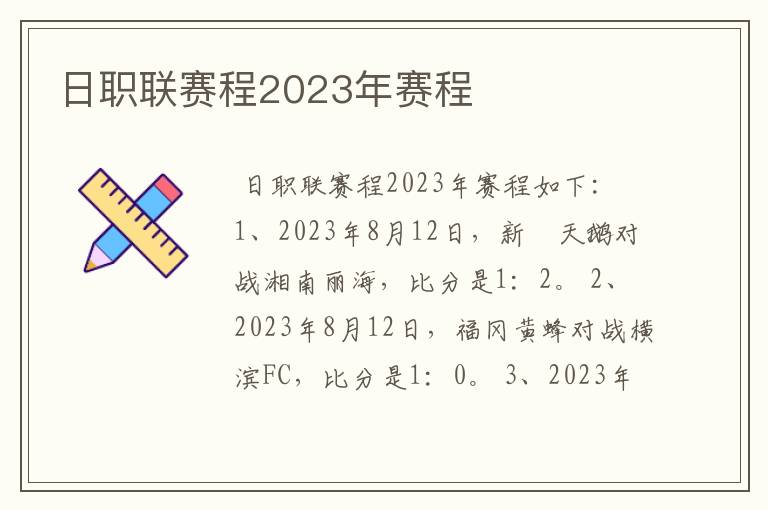 日职联赛程2023年赛程

日职联赛程2023年赛程如下：1、2023年8月12日，新　天鹅对战湘南丽海，比分是1：2。2、2023年8月12日，福冈黄蜂对战横滨FC，比分是1：0。3、2023年